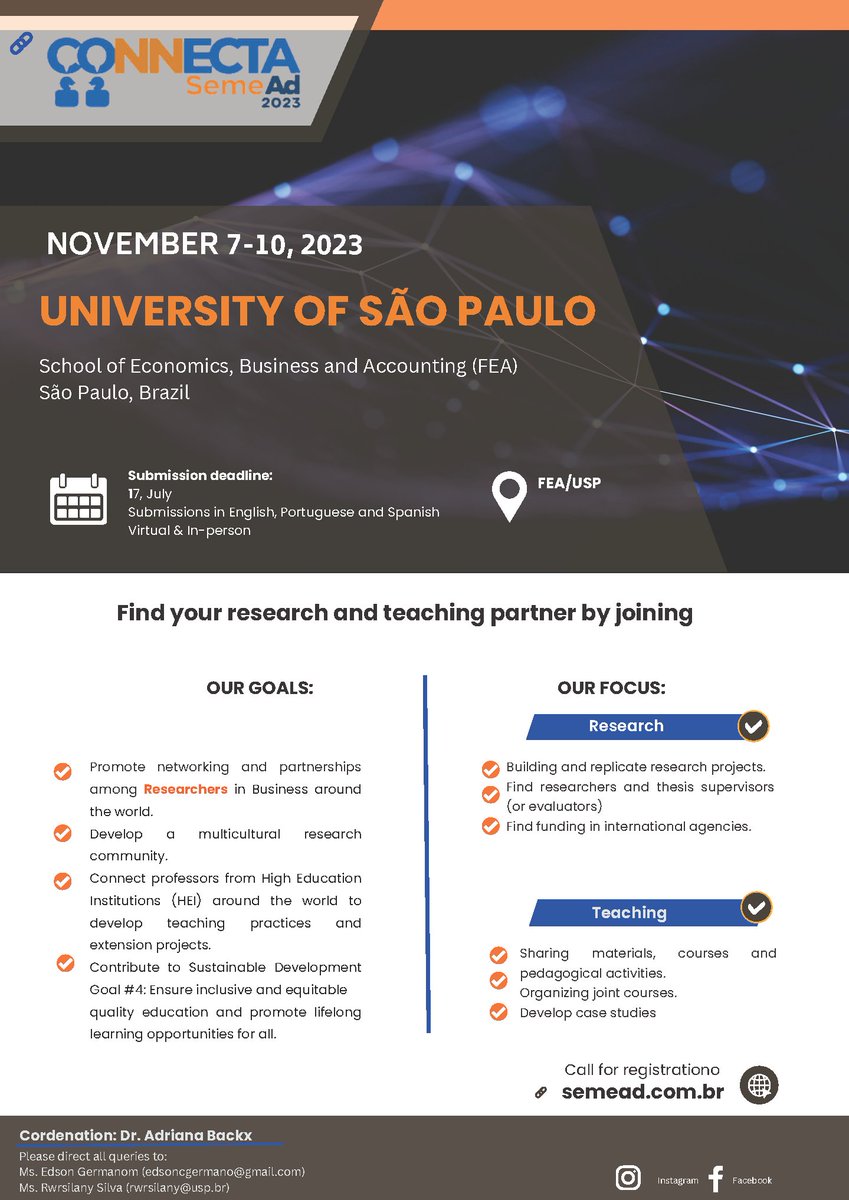 CONNECTA
SemeAd
2023

NOVEMBER 7-10, 2023

UNIVERSITY OF SÃO PAULO

School of Economics, Business and Accounting (FEA)
São Paulo, Brazil

Submission deadline:
17, July
Submissions in English, Portuguese and Spanish
Virtual & In-person

FEA/USP

Find your research and teaching partner by joining

OUR GOALS:

Promote networking and partnerships among Researchers in Business around the world.

Develop a multicultural research community.

Connect professors from High Education Institutions (HEI) around the world to develop teaching practices and extension projects.

Contribute to Sustainable Development Goal #4: Ensure inclusive and equitable quality education and promote lifelong learning opportunities for all.

OUR FOCUS:

Research

Building and replicate research projects.

Find researchers and thesis supervisors (or evaluators)

Find funding in international agencies.

Teaching

Sharing materials, courses and pedagogical activities.

Organizing joint courses.

Develop case studies

Call for registrationo
semead.com.br

Cordenation: Dr. Adriana Backx
Please direct all queries to:
Ms. Edson Germanom (edsoncgermano@gmail.com)
Ms. Rwrsilany Silva (rwrsilany@usp.br)

Instagram Facebook